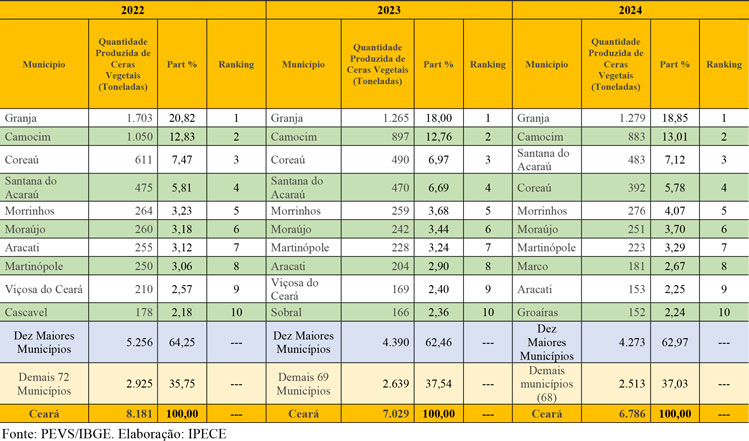 | 2022 | | | | 2023 | | | | 2024 | | | |
|---|---|---|---|---|---|---|---|---|---|---|---|
| Município | Quantidade Produzida de Ceras Vegetais (Toneladas) | Part % | Ranking | Município | Quantidade Produzida de Ceras Vegetais (Toneladas) | Part % | Ranking | Município | Quantidade Produzida de Ceras Vegetais (Toneladas) | Part % | Ranking |
| Granja | 1.703 | 20,82 | 1 | Granja | 1.265 | 18,00 | 1 | Granja | 1.279 | 18,85 | 1 |
| Camocim | 1.050 | 12,83 | 2 | Camocim | 897 | 12,76 | 2 | Camocim | 883 | 13,01 | 2 |
| Coreaú | 611 | 7,47 | 3 | Coreaú | 490 | 6,97 | 3 | Santana do Acaraú | 483 | 7,12 | 3 |
| Santana do Acaraú | 475 | 5,81 | 4 | Santana do Acaraú | 470 | 6,69 | 4 | Coreaú | 392 | 5,78 | 4 |
| Morrinhos | 264 | 3,23 | 5 | Morrinhos | 259 | 3,68 | 5 | Morrinhos | 276 | 4,07 | 5 |
| Moraújo | 260 | 3,18 | 6 | Moraújo | 242 | 3,44 | 6 | Moraújo | 251 | 3,70 | 6 |
| Aracati | 255 | 3,12 | 7 | Martinópole | 228 | 3,24 | 7 | Martinópole | 223 | 3,29 | 7 |
| Martinópole | 250 | 3,06 | 8 | Aracati | 204 | 2,90 | 8 | Marco | 181 | 2,67 | 8 |
| Viçosa do Ceará | 210 | 2,57 | 9 | Viçosa do Ceará | 169 | 2,40 | 9 | Aracati | 153 | 2,25 | 9 |
| Cascavel | 178 | 2,18 | 10 | Sobral | 166 | 2,36 | 10 | Groaíras | 152 | 2,24 | 10 |
| Dez Maiores Municípios | 5.256 | 64,25 | --- | Dez Maiores Municípios | 4.390 | 62,46 | --- | Dez Maiores Municípios | 4.273 | 62,97 | --- |
| Demais 72 Municípios | 2.925 | 35,75 | --- | Demais 69 Municípios | 2.639 | 37,54 | --- | Demais municípios (68) | 2.513 | 37,03 | --- |
| Ceará | 8.181 | 100,00 | --- | Ceará | 7.029 | 100,00 | --- | Ceará | 6.786 | 100,00 | --- |

Fonte: PEVS/IBGE. Elaboração: IPECE